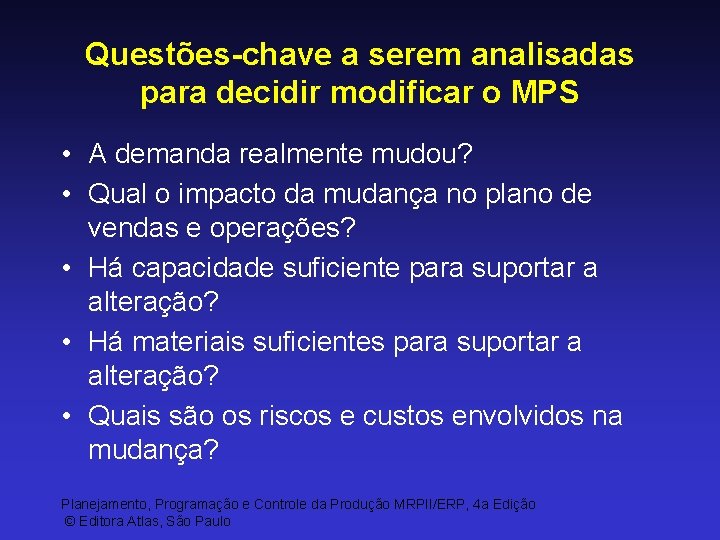 Questões-chave a serem analisadas para decidir modificar o MPS

• A demanda realmente mudou?
• Qual o impacto da mudança no plano de vendas e operações?
• Há capacidade suficiente para suportar a alteração?
• Há materiais suficientes para suportar a alteração?
• Quais são os riscos e custos envolvidos na mudança?

Planejamento, Programação e Controle da Produção MRPII/ERP, 4a Edição
© Editora Atlas, São Paulo